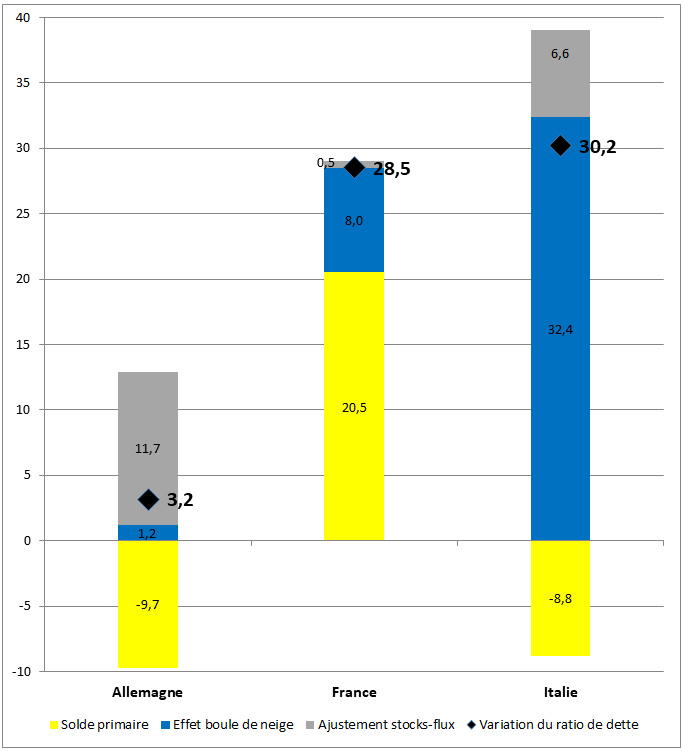 40
35
30
25
20
15
10
5
0
-5
-10

11,7
3,2
1,2
-9,7

0,5
28,5
8,0
20,5

6,6
30,2
32,4
-8,8

Allemagne
France
Italie

Solde primaire
Effet boule de neige
Ajustement stocks-flux
Variation du ratio de dette